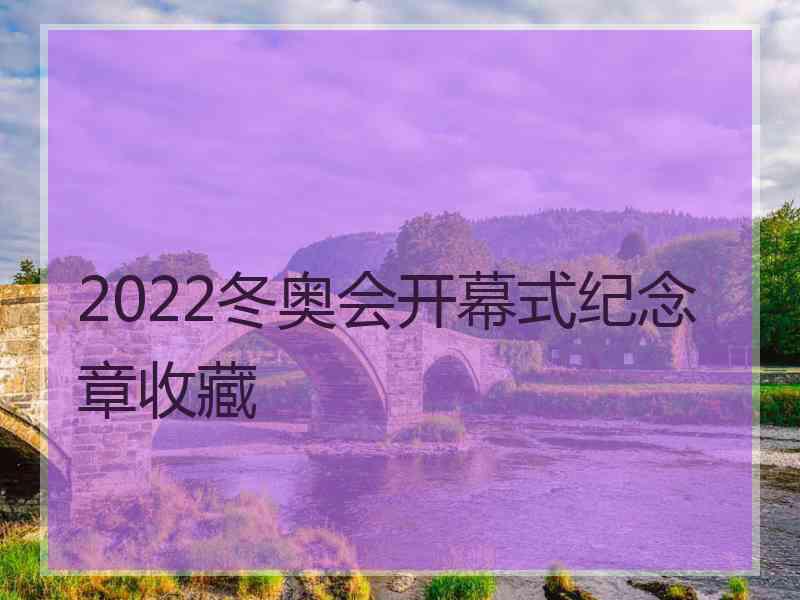 2022冬奥会开幕式纪念章收藏